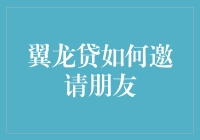 翼龙贷如何邀请朋友